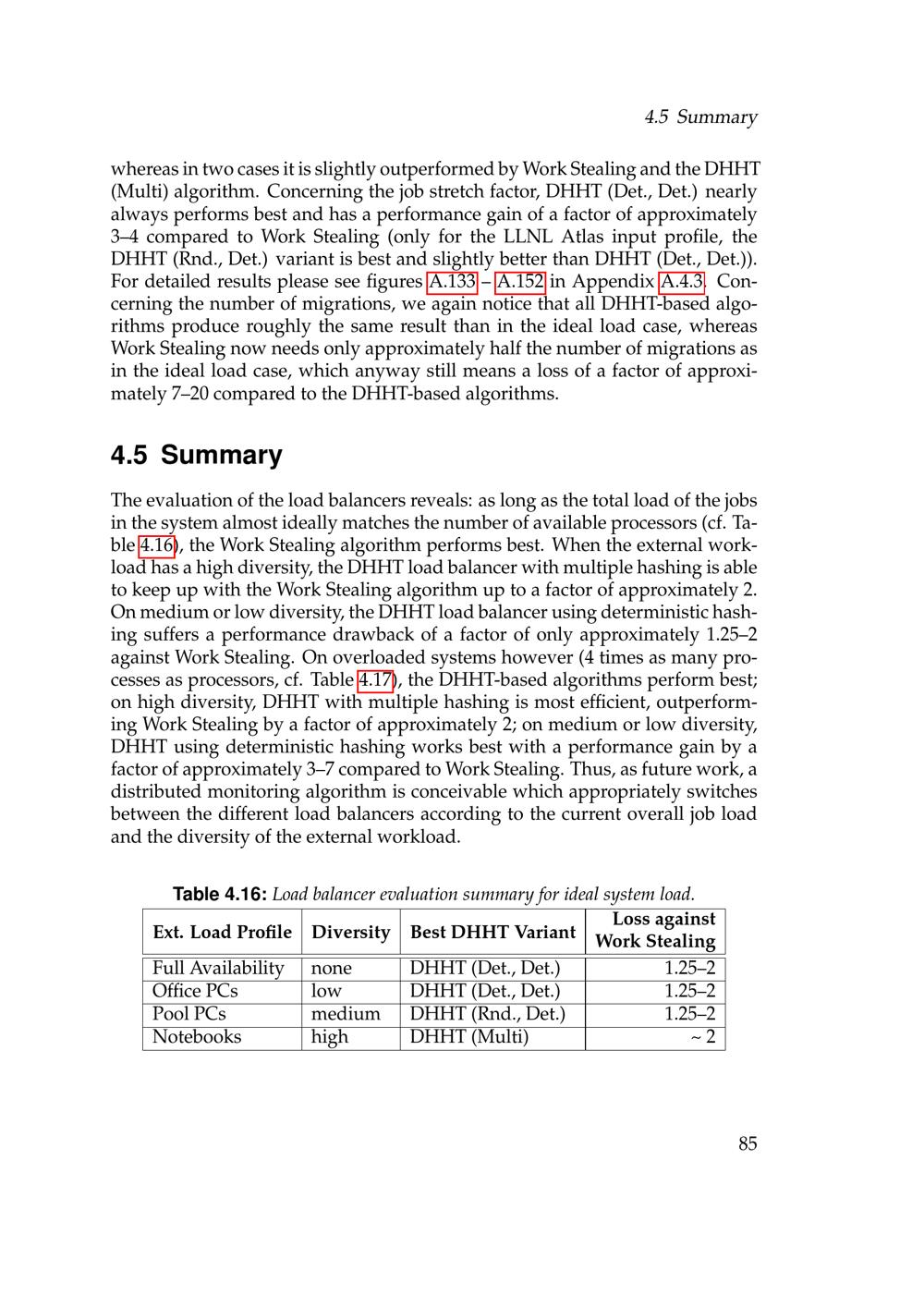 4.5 Summary

whereas in two cases it is slightly outperformed by Work Stealing and the DHHT (Multi) algorithm. Concerning the job stretch factor, DHHT (Det., Det.) nearly always performs best and has a performance gain of a factor of approximately 3–4 compared to Work Stealing (only for the LLNL Atlas input profile, the DHHT (Rnd., Det.) variant is best and slightly better than DHHT (Det., Det.)). For detailed results please see figures A.133 – A.152 in Appendix A.4.3. Concerning the number of migrations, we again notice that all DHHT-based algorithms produce roughly the same result than in the ideal load case, whereas Work Stealing now needs only approximately half the number of migrations as in the ideal load case, which anyway still means a loss of a factor of approximately 7–20 compared to the DHHT-based algorithms.

4.5 Summary

The evaluation of the load balancers reveals: as long as the total load of the jobs in the system almost ideally matches the number of available processors (cf. Table 4.16), the Work Stealing algorithm performs best. When the external workload has a high diversity, the DHHT load balancer with multiple hashing is able to keep up with the Work Stealing algorithm up to a factor of approximately 2. On medium or low diversity, the DHHT load balancer using deterministic hashing suffers a performance drawback of a factor of only approximately 1.25–2 against Work Stealing. On overloaded systems however (4 times as many processes as processors, cf. Table 4.17), the DHHT-based algorithms perform best; on high diversity, DHHT with multiple hashing is most efficient, outperforming Work Stealing by a factor of approximately 2; on medium or low diversity, DHHT using deterministic hashing works best with a performance gain by a factor of approximately 3–7 compared to Work Stealing. Thus, as future work, a distributed monitoring algorithm is conceivable which appropriately switches between the different load balancers according to the current overall job load and the diversity of the external workload.

Table 4.16: Load balancer evaluation summary for ideal system load.

| Ext. Load Profile | Diversity | Best DHHT Variant | Loss against Work Stealing |
|---|---|---|---|
| Full Availability | none | DHHT (Det., Det.) | 1.25–2 |
| Office PCs | low | DHHT (Det., Det.) | 1.25–2 |
| Pool PCs | medium | DHHT (Rnd., Det.) | 1.25–2 |
| Notebooks | high | DHHT (Multi) | ~ 2 |

85